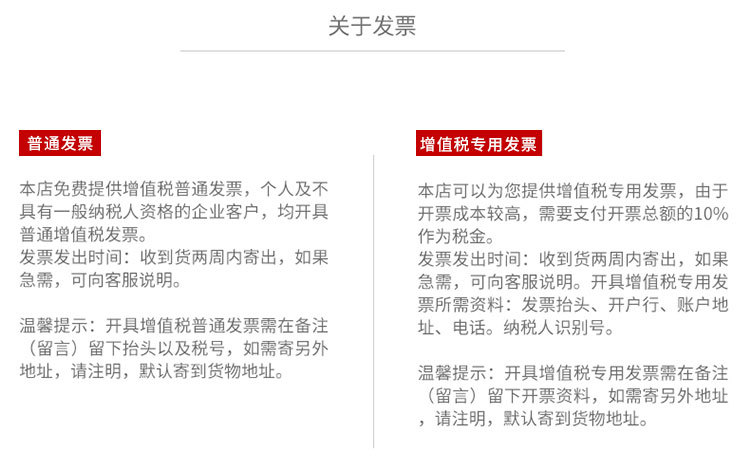 关于发票

普通发票

本店免费提供增值税普通发票，个人及不具有一般纳税人资格的企业客户，均开具普通增值税发票。
发票发出时间：收到货两周内寄出，如果急需，可向客服说明。

温馨提示：开具增值税普通发票需在备注（留言）留下抬头以及税号，如需寄另外地址，请注明，默认寄到货物地址。

增值税专用发票

本店可以为您提供增值税专用发票，由于开票成本较高，需要支付开票总额的10%作为税金。
发票发出时间：收到货两周内寄出，如果急需，可向客服说明。开具增值税专用发票所需资料：发票抬头、开户行、账户地址、电话。纳税人识别号。

温馨提示：开具增值税专用发票需在备注（留言）留下开票资料，如需寄另外地址，请注明，默认寄到货物地址。